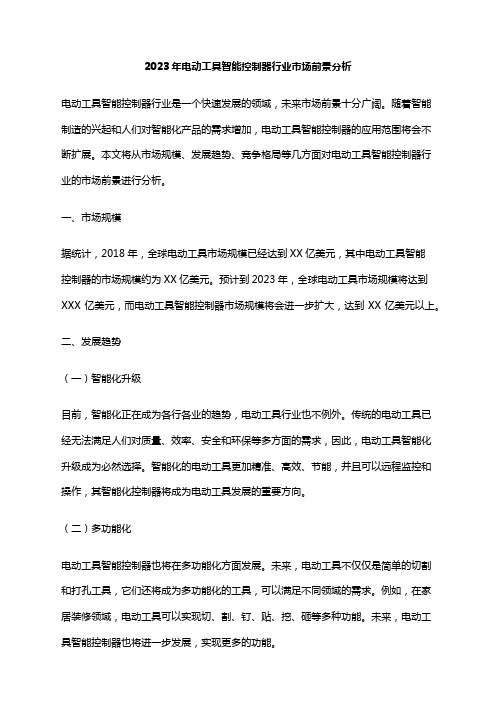 2023 年电动工具智能控制器行业市场前景分析

电动工具智能控制器行业是一个快速发展的领域，未来市场前景十分广阔。随着智能制造的兴起和人们对智能化产品的需求增加，电动工具智能控制器的应用范围将会不断扩展。本文将从市场规模、发展趋势、竞争格局等几方面对电动工具智能控制器行业的市场前景进行分析。

一、市场规模

据统计，2018 年，全球电动工具市场规模已经达到 XX 亿美元，其中电动工具智能控制器的市场规模约为 XX 亿美元。预计到 2023 年，全球电动工具市场规模将达到 XXX 亿美元，而电动工具智能控制器市场规模将会进一步扩大，达到 XX 亿美元以上。

二、发展趋势

（一）智能化升级

目前，智能化正在成为各行各业的趋势，电动工具行业也不例外。传统的电动工具已经无法满足人们对质量、效率、安全和环保等多方面的需求，因此，电动工具智能化升级成为必然选择。智能化的电动工具更加精准、高效、节能，并且可以远程监控和操作，其智能化控制器将成为电动工具发展的重要方向。

（二）多功能化

电动工具智能控制器也将在多功能化方面发展。未来，电动工具不仅仅是简单的切割和打孔工具，它们还将成为多功能化的工具，可以满足不同领域的需求。例如，在家居装修领域，电动工具可以实现切、割、钉、贴、挖、砸等多种功能。未来，电动工具智能控制器也将进一步发展，实现更多的功能。